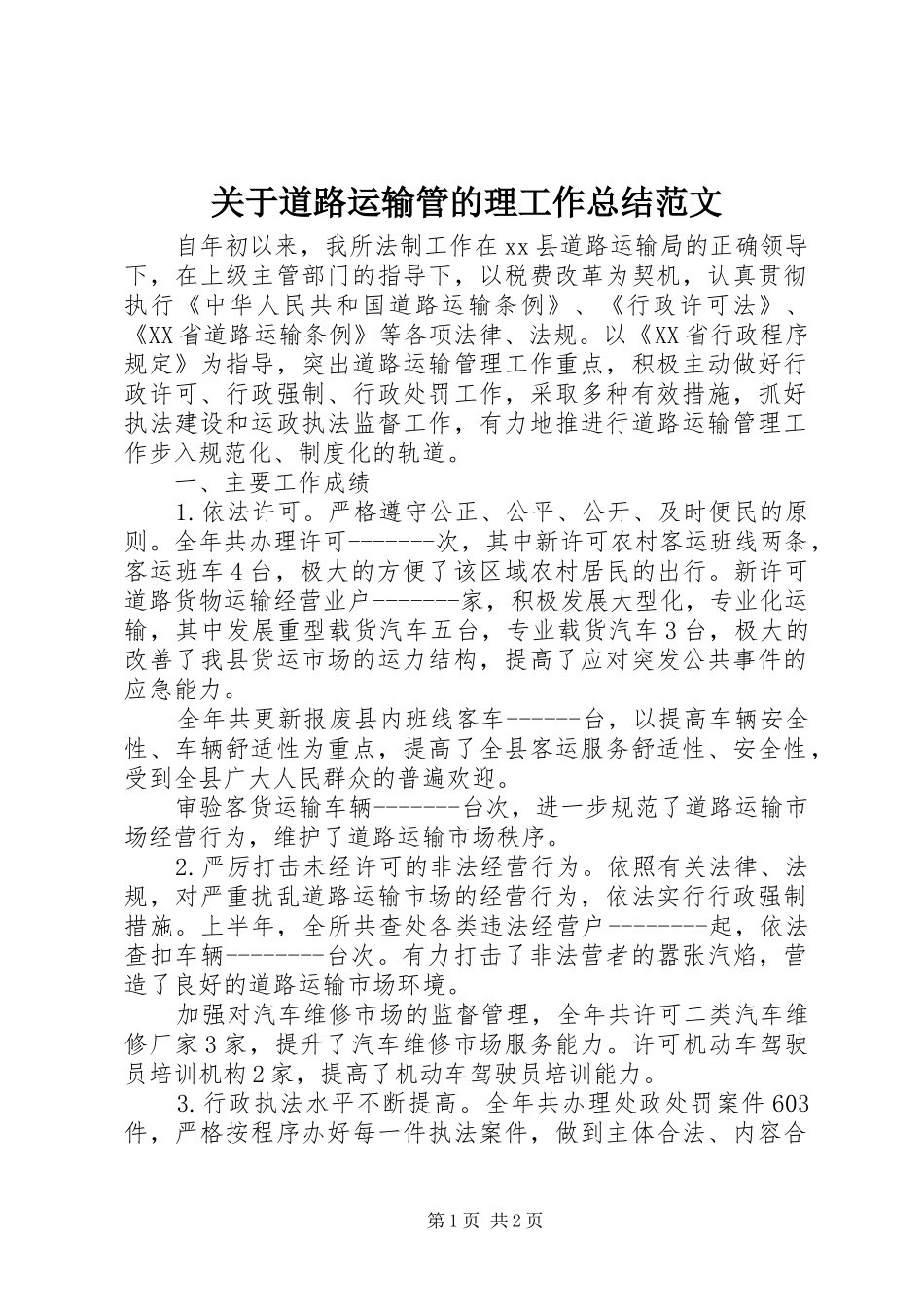 关于道路运输管的理工作总结范文

自年初以来，我所法制工作在xx县道路运输局的正确领导下，在上级主管部门的指导下，以税费改革为契机，认真贯彻执行《中华人民共和国道路运输条例》、《行政许可法》、《XX省道路运输条例》等各项法律、法规。以《XX省行政程序规定》为指导，突出道路运输管理工作重点，积极主动做好行政许可、行政强制、行政处罚工作，采取多种有效措施，抓好执法建设和运政执法监督工作，有力地推进行道路运输管理工作步入规范化、制度化的轨道。

一、主要工作成绩

1.依法许可。严格遵守公正、公平、公开、及时便民的原则。全年共办理许可--------次，其中新许可农村客运班线两条，客运班车4台，极大的方便了该区域农村居民的出行。新许可道路货物运输经营业户--------家，积极发展大型化，专业化运输，其中发展重型载货汽车五台，专业载货汽车3台，极大的改善了我县货运市场的运力结构，提高了应对突发公共事件的应急能力。

全年共更新报废县内班线客车-------台，以提高车辆安全性、车辆舒适性为重点，提高了全县客运服务舒适性、安全性，受到全县广大人民群众的普遍欢迎。

审验客货运输车辆--------台次，进一步规范了道路运输市场经营行为，维护了道路运输市场秩序。

2.严厉打击未经许可的非法经营行为。依照有关法律、法规，对严重扰乱道路运输市场的经营行为，依法实行行政强制措施。上半年，全所共查处各类违法经营户---------起，依法查扣车辆---------台次。有力打击了非法营者的嚣张汽焰，营造了良好的道路运输市场环境。

加强对汽车维修市场的监督管理，全年共许可二类汽车维修厂家3家，提升了汽车维修市场服务能力。许可机动车驾驶员培训机构2家，提高了机动车驾驶员培训能力。

3.行政执法水平不断提高。全年共办理处政处罚案件603件，严格按程序办好每一件执法案件，做到主体合法、内容合

第1页 共2页